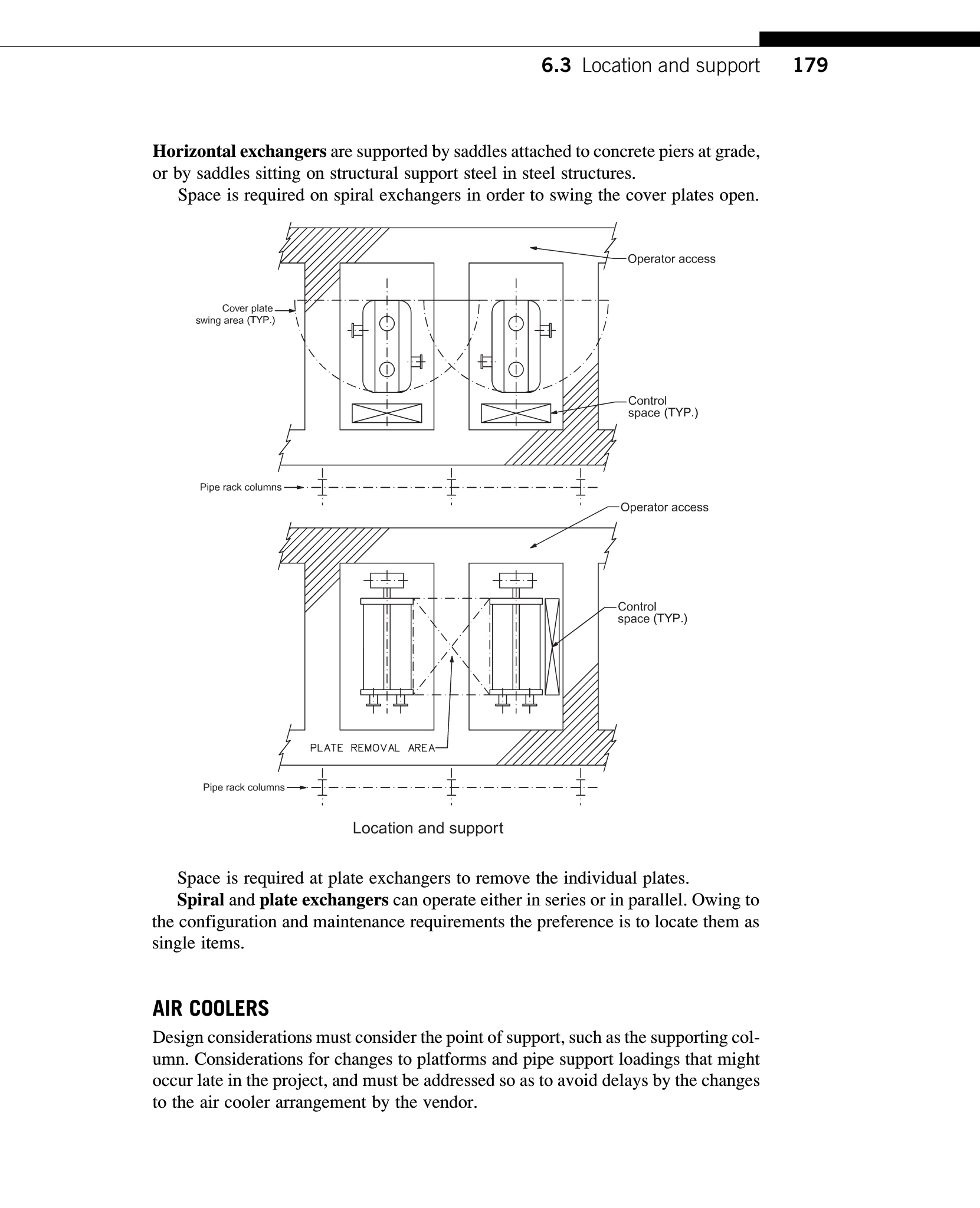 6.3 Location and support 179

Horizontal exchangers are supported by saddles attached to concrete piers at grade, or by saddles sitting on structural support steel in steel structures.

Space is required on spiral exchangers in order to swing the cover plates open.

Operator access

Cover plate swing area (TYP.)

Control space (TYP.)

Pipe rack columns

Operator access

Control space (TYP.)

PLATE REMOVAL AREA

Pipe rack columns

Location and support

Space is required at plate exchangers to remove the individual plates.

Spiral and plate exchangers can operate either in series or in parallel. Owing to the configuration and maintenance requirements the preference is to locate them as single items.

AIR COOLERS

Design considerations must consider the point of support, such as the supporting column. Considerations for changes to platforms and pipe support loadings that might occur late in the project, and must be addressed so as to avoid delays by the changes to the air cooler arrangement by the vendor.